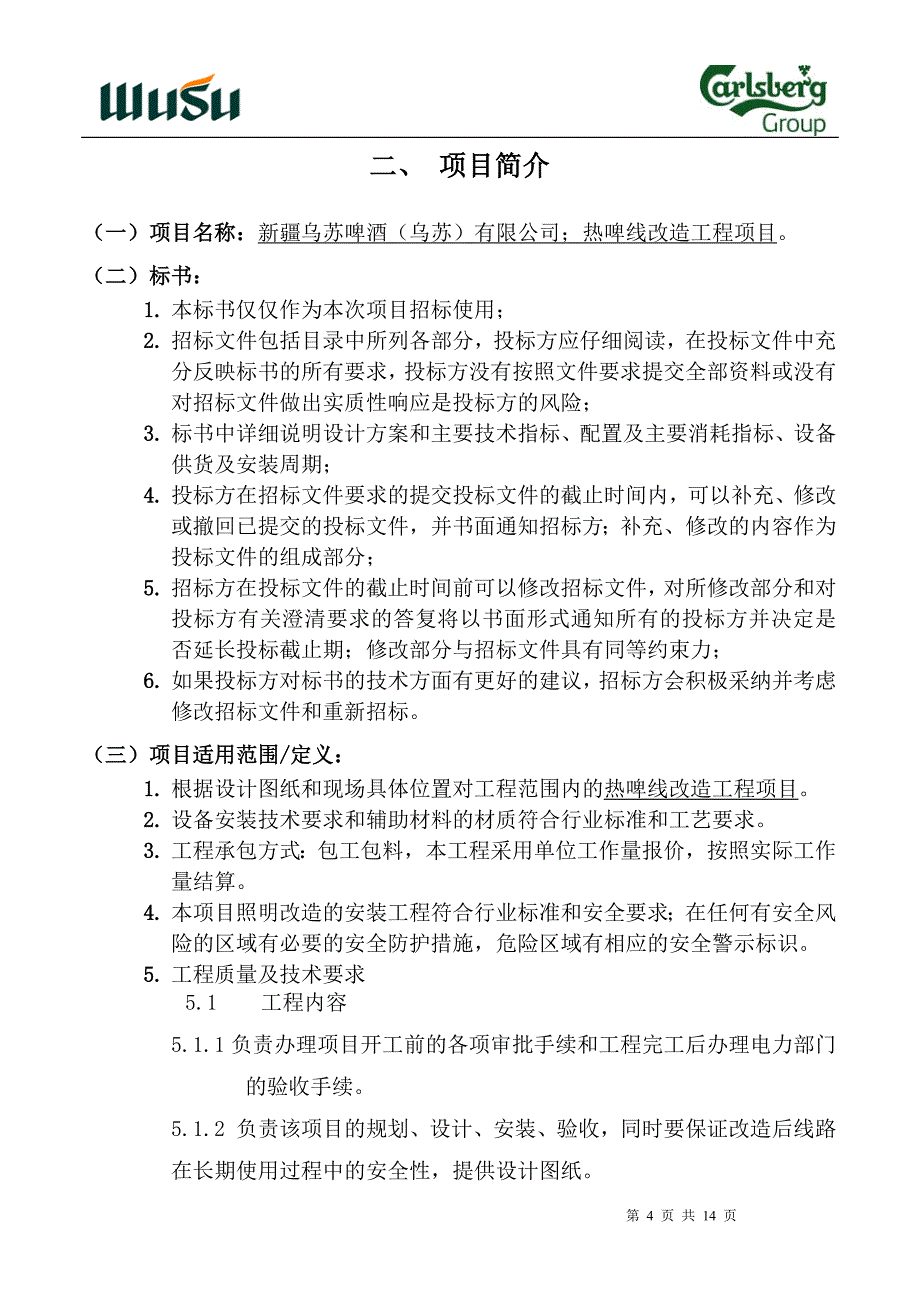 WUSU

Carlsberg Group

二、 项目简介

（一）项目名称：新疆乌苏啤酒（乌苏）有限公司；热啤线改造工程项目。

（二）标书：

1. 本标书仅仅作为本次项目招标使用；
2. 招标文件包括目录中所列各部分，投标方应仔细阅读，在投标文件中充分反映标书的所有要求，投标方没有按照文件要求提交全部资料或没有对招标文件做出实质性响应是投标方的风险；
3. 标书中详细说明设计方案和主要技术指标、配置及主要消耗指标、设备供货及安装周期；
4. 投标方在招标文件要求的提交投标文件的截止时间内，可以补充、修改或撤回已提交的投标文件，并书面通知招标方；补充、修改的内容作为投标文件的组成部分；
5. 招标方在投标文件的截止时间前可以修改招标文件，对所修改部分和对投标方有关澄清要求的答复将以书面形式通知所有的投标方并决定是否延长投标截止期；修改部分与招标文件具有同等约束力；
6. 如果投标方对标书的技术方面有更好的建议，招标方会积极采纳并考虑修改招标文件和重新招标。

（三）项目适用范围/定义：

1. 根据设计图纸和现场具体位置对工程范围内的热啤线改造工程项目。
2. 设备安装技术要求和辅助材料的材质符合行业标准和工艺要求。
3. 工程承包方式：包工包料，本工程采用单位工作量报价，按照实际工作量结算。
4. 本项目照明改造的安装工程符合行业标准和安全要求；在任何有安全风险的区域有必要的安全防护措施，危险区域有相应的安全警示标识。
5. 工程质量及技术要求

5.1 工程内容

5.1.1 负责办理项目开工前的各项审批手续和工程完工后办理电力部门的验收手续。

5.1.2 负责该项目的规划、设计、安装、验收，同时要保证改造后线路在长期使用过程中的安全性，提供设计图纸。

第 4 页 共 14 页